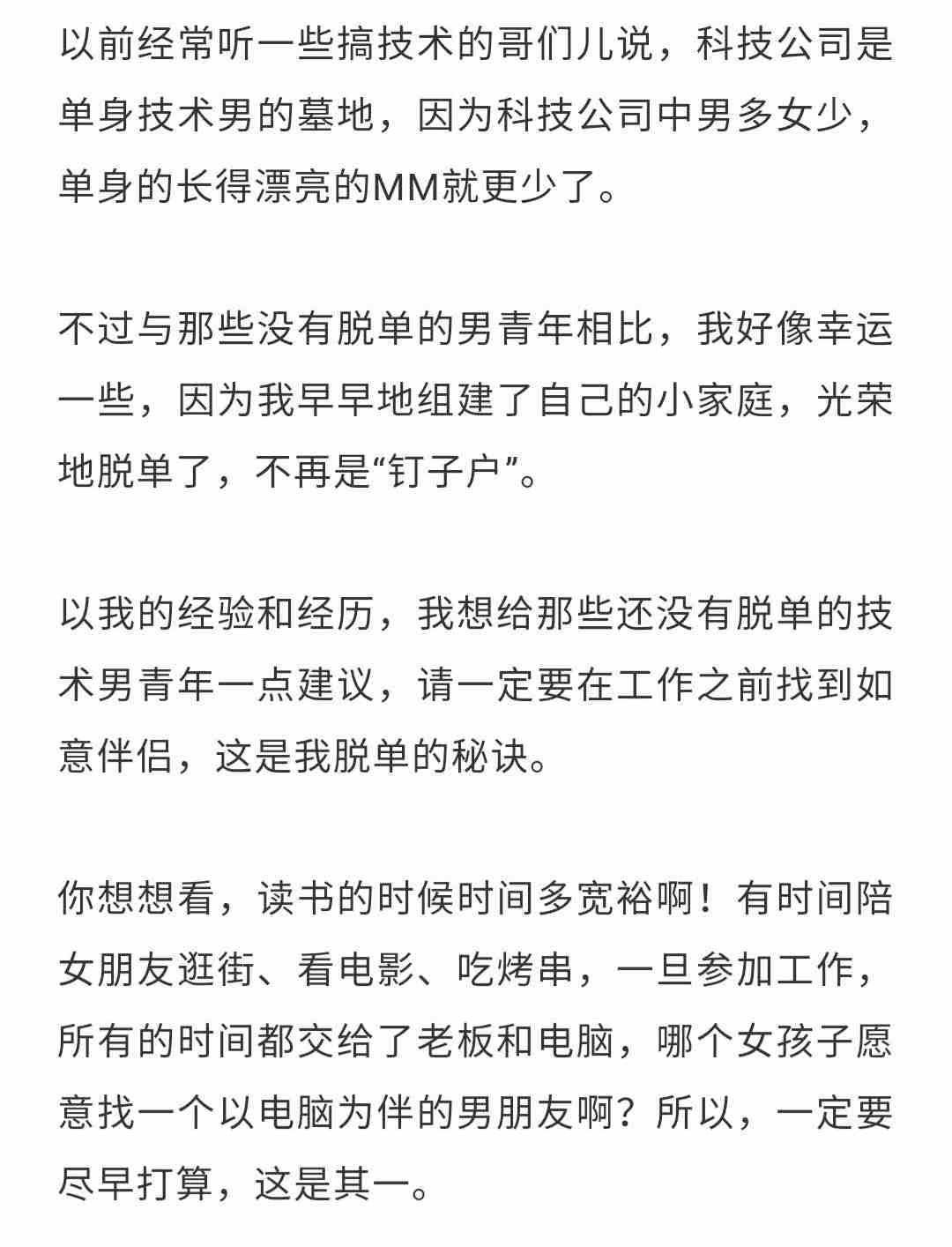 以前经常听一些搞技术的哥们儿说，科技公司是单身技术男的墓地，因为科技公司中男多女少，单身的长得漂亮的MM就更少了。

不过与那些没有脱单的男青年相比，我好像幸运一些，因为我早早地组建了自己的小家庭，光荣地脱单了，不再是“钉子户”。

以我的经验和经历，我想给那些还没有脱单的技术男青年一点建议，请一定要在工作之前找到如意伴侣，这是我脱单的秘诀。

你想想看，读书的时候时间多宽裕啊！有时间陪女朋友逛街、看电影、吃烤串，一旦参加工作，所有的时间都交给了老板和电脑，哪个女孩子愿意找一个以电脑为伴的男朋友啊？所以，一定要尽早打算，这是其一。